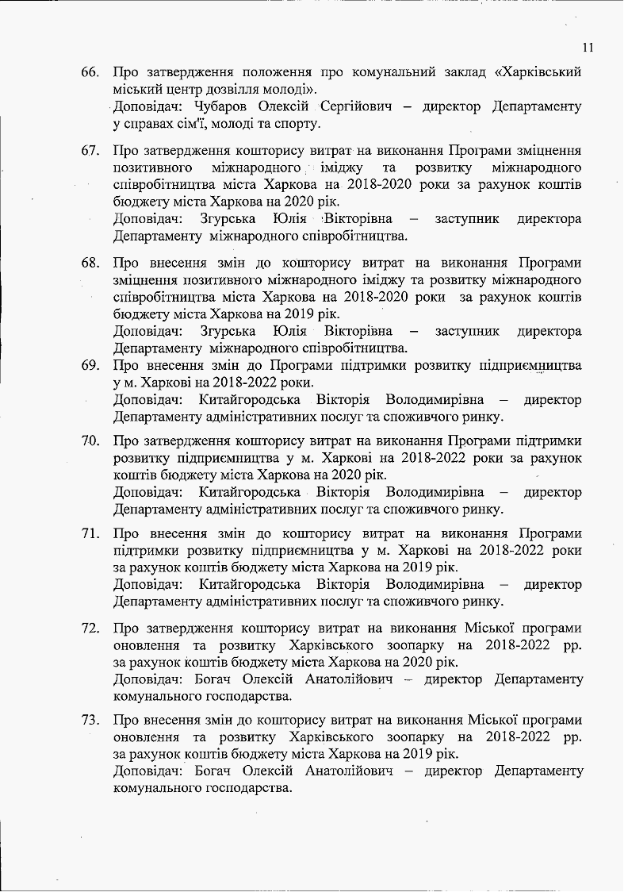 11

66. Про затвердження положення про комунальний заклад «Харківський міський центр дозвілля молоді».
Доповідач: Чубаров Олексій Сергійович – директор Департаменту у справах сім'ї, молоді та спорту.

67. Про затвердження кошторису витрат на виконання Програми зміцнення позитивного міжнародного іміджу та розвитку міжнародного співробітництва міста Харкова на 2018-2020 роки за рахунок коштів бюджету міста Харкова на 2020 рік.
Доповідач: Згурська Юлія Вікторівна – заступник директора Департаменту міжнародного співробітництва.

68. Про внесення змін до кошторису витрат на виконання Програми зміцнення позитивного міжнародного іміджу та розвитку міжнародного співробітництва міста Харкова на 2018-2020 роки за рахунок коштів бюджету міста Харкова на 2019 рік.
Доповідач: Згурська Юлія Вікторівна – заступник директора Департаменту міжнародного співробітництва.

69. Про внесення змін до Програми підтримки розвитку підприємництва у м. Харкові на 2018-2022 роки.
Доповідач: Китайгородська Вікторія Володимирівна – директор Департаменту адміністративних послуг та споживчого ринку.

70. Про затвердження кошторису витрат на виконання Програми підтримки розвитку підприємництва у м. Харкові на 2018-2022 роки за рахунок коштів бюджету міста Харкова на 2020 рік.
Доповідач: Китайгородська Вікторія Володимирівна – директор Департаменту адміністративних послуг та споживчого ринку.

71. Про внесення змін до кошторису витрат на виконання Програми підтримки розвитку підприємництва у м. Харкові на 2018-2022 роки за рахунок коштів бюджету міста Харкова на 2019 рік.
Доповідач: Китайгородська Вікторія Володимирівна – директор Департаменту адміністративних послуг та споживчого ринку.

72. Про затвердження кошторису витрат на виконання Міської програми оновлення та розвитку Харківського зоопарку на 2018-2022 рр. за рахунок коштів бюджету міста Харкова на 2020 рік.
Доповідач: Богач Олексій Анатолійович – директор Департаменту комунального господарства.

73. Про внесення змін до кошторису витрат на виконання Міської програми оновлення та розвитку Харківського зоопарку на 2018-2022 рр. за рахунок коштів бюджету міста Харкова на 2019 рік.
Доповідач: Богач Олексій Анатолійович – директор Департаменту комунального господарства.